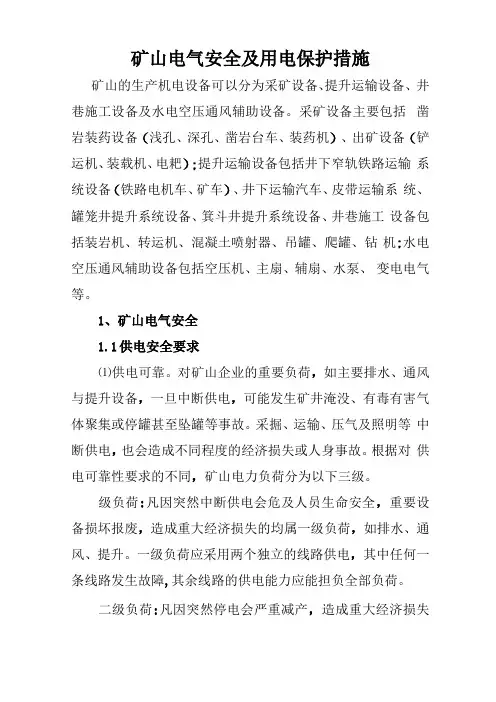 矿山电气安全及用电保护措施

矿山的生产机电设备可以分为采矿设备、提升运输设备、井巷施工设备及水电空压通风辅助设备。采矿设备主要包括 凿岩装药设备（浅孔、深孔、凿岩台车、装药机）、出矿设备（铲运机、装载机、电耙）；提升运输设备包括井下窄轨铁路运输 系统设备（铁路电机车、矿车）、井下运输汽车、皮带运输系 统、罐笼井提升系统设备、箕斗井提升系统设备、井巷施工 设备包括装岩机、转运机、混凝土喷射器、吊罐、爬罐、钻 机；水电空压通风辅助设备包括空压机、主扇、辅扇、水泵、 变电电气等。

1、矿山电气安全

1.1供电安全要求

⑴供电可靠。对矿山企业的重要负荷，如主要排水、通风与提升设备，一旦中断供电，可能发生矿井淹没、有毒有害气体聚集或停罐甚至坠罐等事故。采掘、运输、压气及照明等 中断供电，也会造成不同程度的经济损失或人身事故。根据对 供电可靠性要求的不同，矿山电力负荷分为以下三级。

级负荷：凡因突然中断供电会危及人员生命安全，重要设备损坏报废，造成重大经济损失的均属一级负荷，如排水、通风、提升。一级负荷应采用两个独立的线路供电，其中任何一条线路发生故障，其余线路的供电能力应能担负全部负荷。

二级负荷：凡因突然停电会严重减产，造成重大经济损失